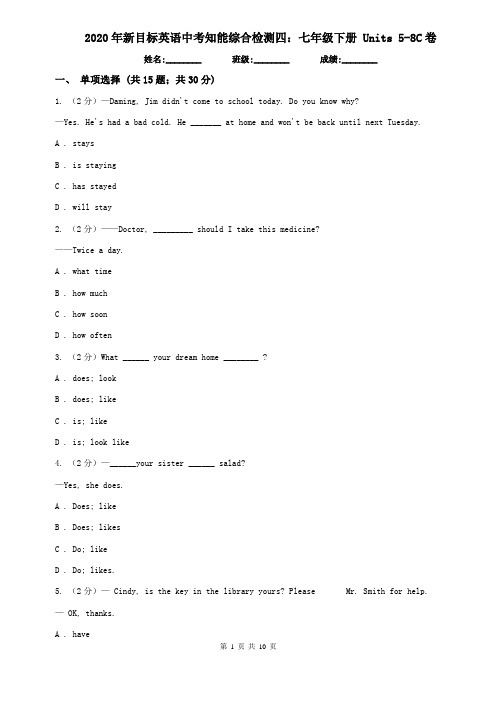 2020年新目标英语中考知能综合检测四：七年级下册 Units 5-8C卷

姓名:________ 班级:________ 成绩:________

一、 单项选择 (共15题；共30分)

1. （2分）—Daming, Jim didn't come to school today. Do you know why?

—Yes. He's had a bad cold. He _______ at home and won't be back until next Tuesday.

A . stays

B . is staying

C . has stayed

D . will stay

2. （2分）——Doctor, _________ should I take this medicine?

——Twice a day.

A . what time

B . how much

C . how soon

D . how often

3. （2分）What ______ your dream home ________ ?

A . does; look

B . does; like

C . is; like

D . is; look like

4. （2分）—______your sister ______ salad?

—Yes, she does.

A . Does; like

B . Does; likes

C . Do; like

D . Do; likes.

5. （2分）— Cindy, is the key in the library yours? Please Mr. Smith for help.

— OK, thanks.

A . have

第 1 页 共 10 页